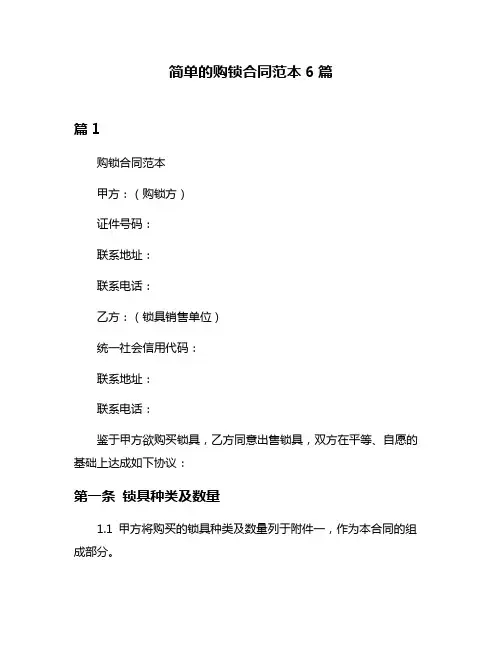 简单的购锁合同范本 6 篇

篇 1

购锁合同范本

甲方：（购锁方）

证件号码：

联系地址：

联系电话：

乙方：（锁具销售单位）

统一社会信用代码：

联系地址：

联系电话：

鉴于甲方欲购买锁具，乙方同意出售锁具，双方在平等、自愿的基础上达成如下协议：

第一条 锁具种类及数量

1.1 甲方将购买的锁具种类及数量列于附件一，作为本合同的组成部分。